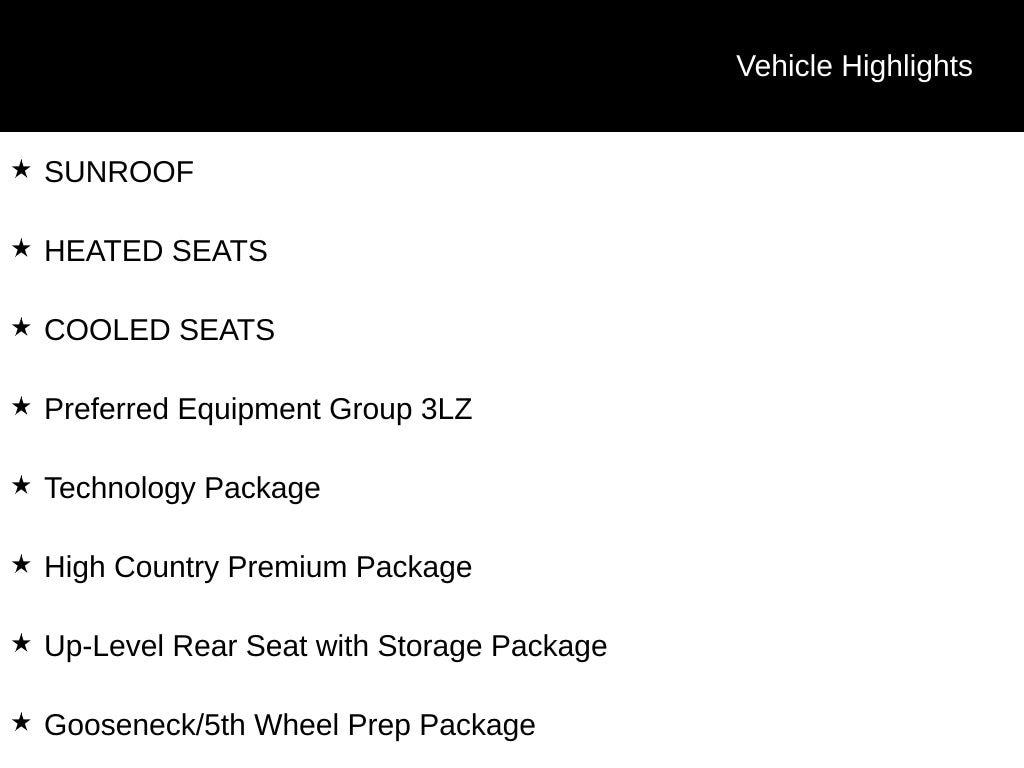 Vehicle Highlights

★ SUNROOF

★ HEATED SEATS

★ COOLED SEATS

★ Preferred Equipment Group 3LZ

★ Technology Package

★ High Country Premium Package

★ Up-Level Rear Seat with Storage Package

★ Gooseneck/5th Wheel Prep Package